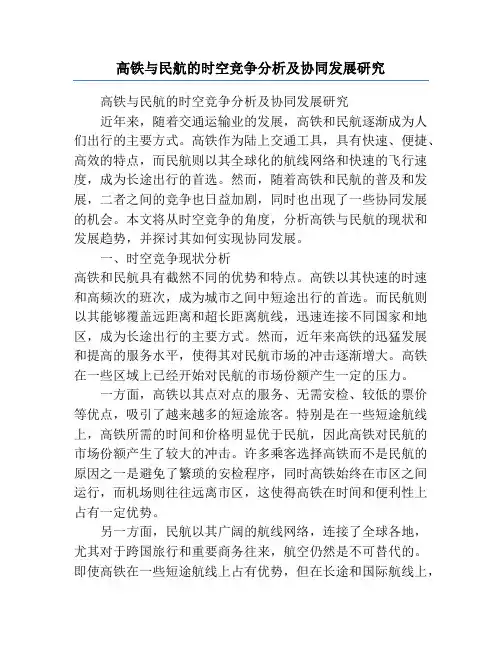 高铁与民航的时空竞争分析及协同发展研究

高铁与民航的时空竞争分析及协同发展研究

近年来，随着交通运输业的发展，高铁和民航逐渐成为人们出行的主要方式。高铁作为陆上交通工具，具有快速、便捷、高效的特点，而民航则以其全球化的航线网络和快速的飞行速度，成为长途出行的首选。然而，随着高铁和民航的普及和发展，二者之间的竞争也日益加剧，同时也出现了一些协同发展的机会。本文将从时空竞争的角度，分析高铁与民航的现状和发展趋势，并探讨其如何实现协同发展。

一、时空竞争现状分析

高铁和民航具有截然不同的优势和特点。高铁以其快速的时速和高频次的班次，成为城市之间中短途出行的首选。而民航则以其能够覆盖远距离和超长距离航线，迅速连接不同国家和地区，成为长途出行的主要方式。然而，近年来高铁的迅猛发展和提高的服务水平，使得其对民航市场的冲击逐渐增大。高铁在一些区域上已经开始对民航的市场份额产生一定的压力。

一方面，高铁以其点对点的服务、无需安检、较低的票价等优点，吸引了越来越多的短途旅客。特别是在一些短途航线上，高铁所需的时间和价格明显优于民航，因此高铁对民航的市场份额产生了较大的冲击。许多乘客选择高铁而不是民航的原因之一是避免了繁琐的安检程序，同时高铁始终在市区之间运行，而机场则往往远离市区，这使得高铁在时间和便利性上占有一定优势。

另一方面，民航以其广阔的航线网络，连接了全球各地，尤其对于跨国旅行和重要商务往来，航空仍然是不可替代的。即使高铁在一些短途航线上占有优势，但在长途和国际航线上，